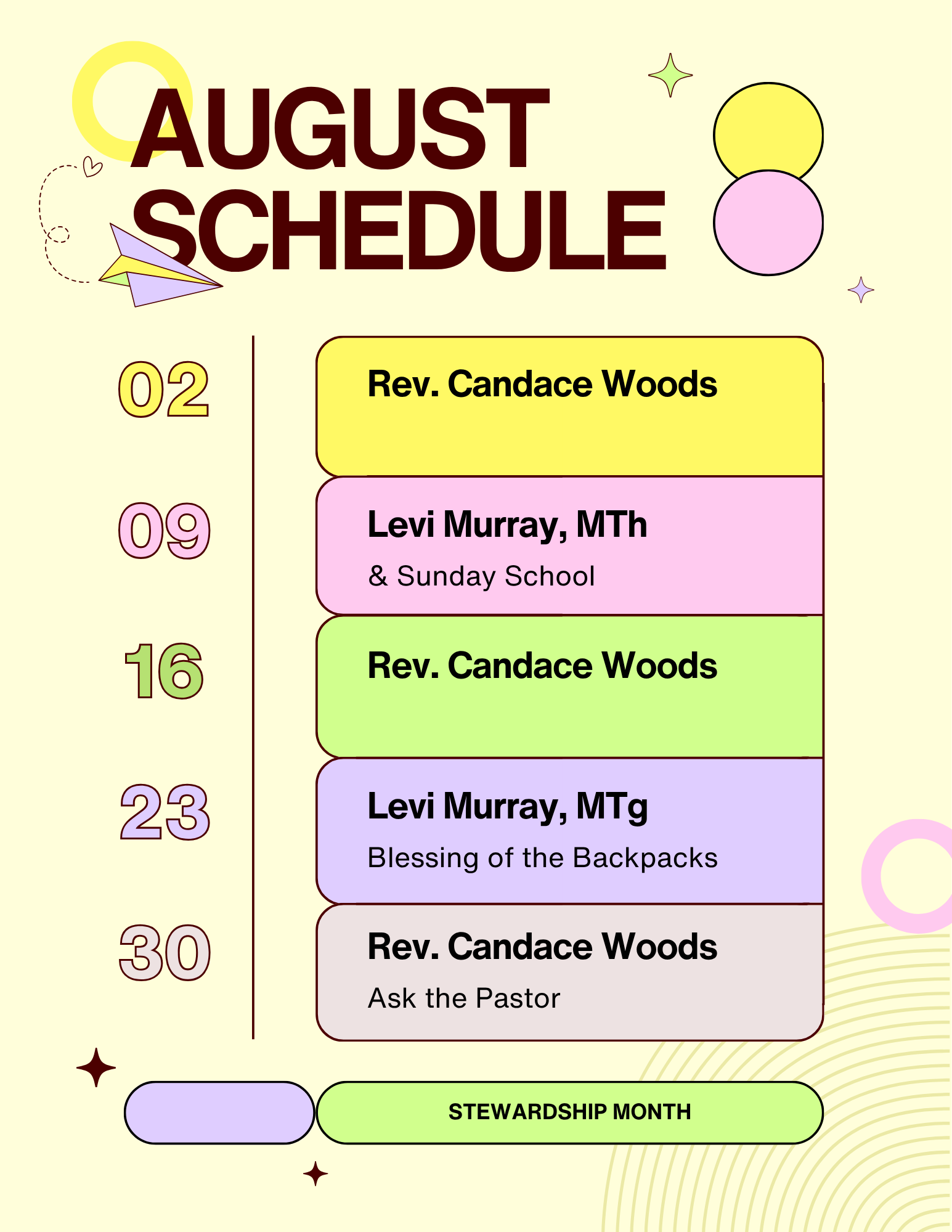 AUGUST SCHEDULE

02

Rev. Candace Woods

09

Levi Murray, MTh

& Sunday School

16

Rev. Candace Woods

23

Levi Murray, MTg

Blessing of the Backpacks

30

Rev. Candace Woods

Ask the Pastor

STEWARDSHIP MONTH